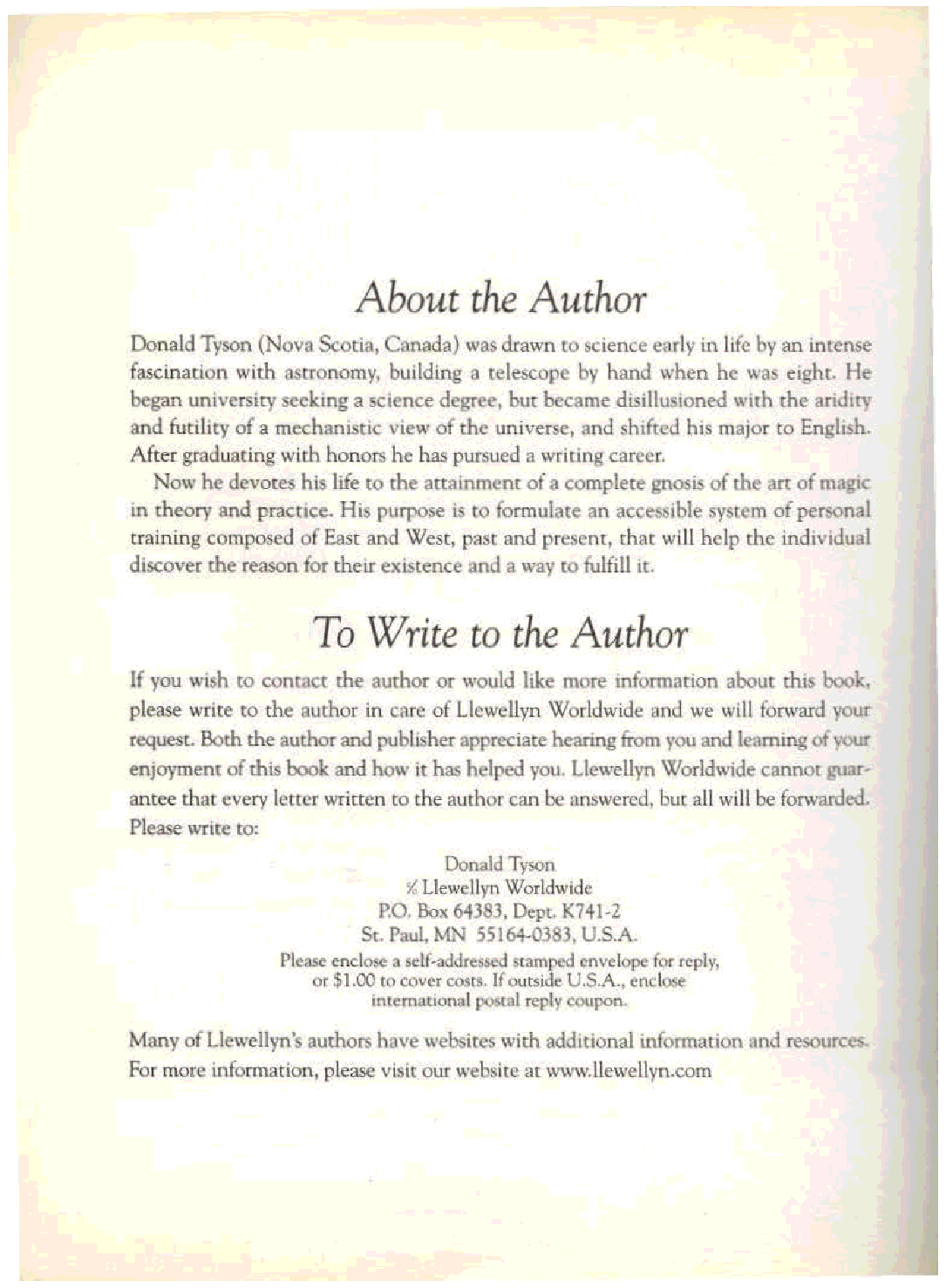 About the Author

Donald Tyson (Nova Scotia, Canada) was drawn to science early in life by an intense fascination with astronomy, building a telescope by hand when he was eight. He began university seeking a science degree, but became disillusioned with the aridity and futility of a mechanistic view of the universe, and shifted his major to English. After graduating with honors he has pursued a writing career.

Now he devotes his life to the attainment of a complete gnosis of the art of magic in theory and practice. His purpose is to formulate an accessible system of personal training composed of East and West, past and present, that will help the individual discover the reason for their existence and a way to fulfill it.

To Write to the Author

If you wish to contact the author or would like more information about this book, please write to the author in care of Llewellyn Worldwide and we will forward your request. Both the author and publisher appreciate hearing from you and learning of your enjoyment of this book and how it has helped you. Llewellyn Worldwide cannot guarantee that every letter written to the author can be answered, but all will be forwarded. Please write to:

Donald Tyson
℅ Llewellyn Worldwide
P.O. Box 64383, Dept. K741-2
St. Paul, MN 55164-0383, U.S.A.

Please enclose a self-addressed stamped envelope for reply, or $1.00 to cover costs. If outside U.S.A., enclose international postal reply coupon.

Many of Llewellyn's authors have websites with additional information and resources. For more information, please visit our website at www.llewellyn.com